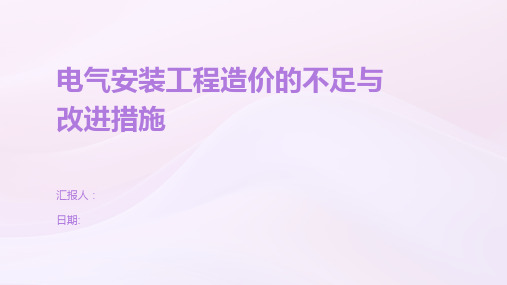 电气安装工程造价的不足与改进措施

汇报人：

日期: